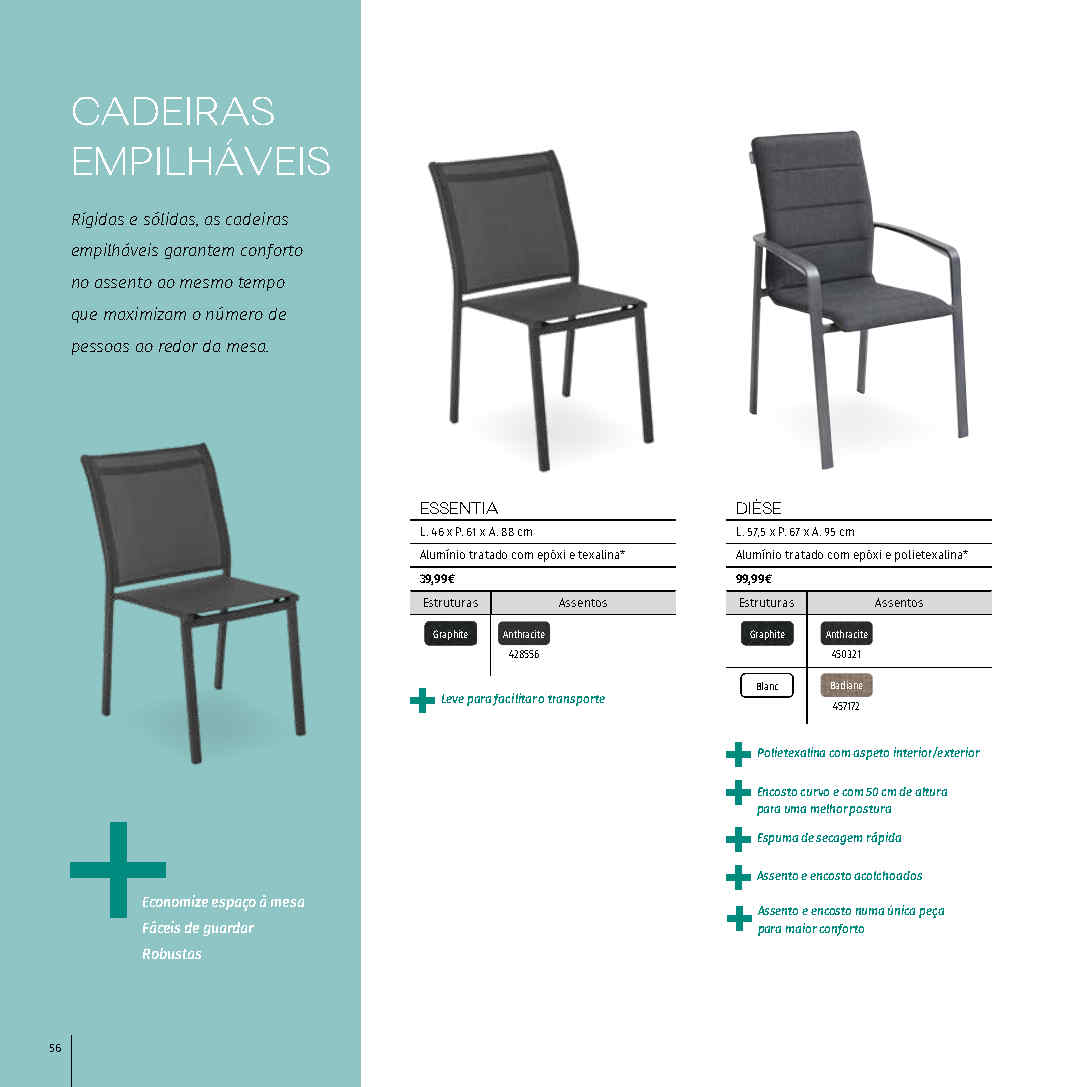 CADEIRAS EMPILHÁVEIS

Rígidas e sólidas, as cadeiras empilháveis garantem conforto no assento ao mesmo tempo que maximizam o número de pessoas ao redor da mesa.

Economize espaço à mesa
Fáceis de guardar
Robustas

56

ESSENTIA

L. 46 x P. 61 x A. 88 cm

Alumínio tratado com epóxi e texalina*

39,99€

| Estruturas | Assentos |
|---|---|
| Graphite | Anthracite 428556 |

Leve para facilitar o transporte

DIÈSE

L. 57,5 x P. 67 x A. 95 cm

Alumínio tratado com epóxi e polietexalina*

99,99€

| Estruturas | Assentos |
|---|---|
| Graphite | Anthracite 450321 |
| Blanc | Badiane 457172 |

Polietexalina com aspeto interior/exterior

Encosto curvo e com 50 cm de altura para uma melhor postura

Espuma de secagem rápida

Assento e encosto acolchoados

Assento e encosto numa única peça para maior conforto